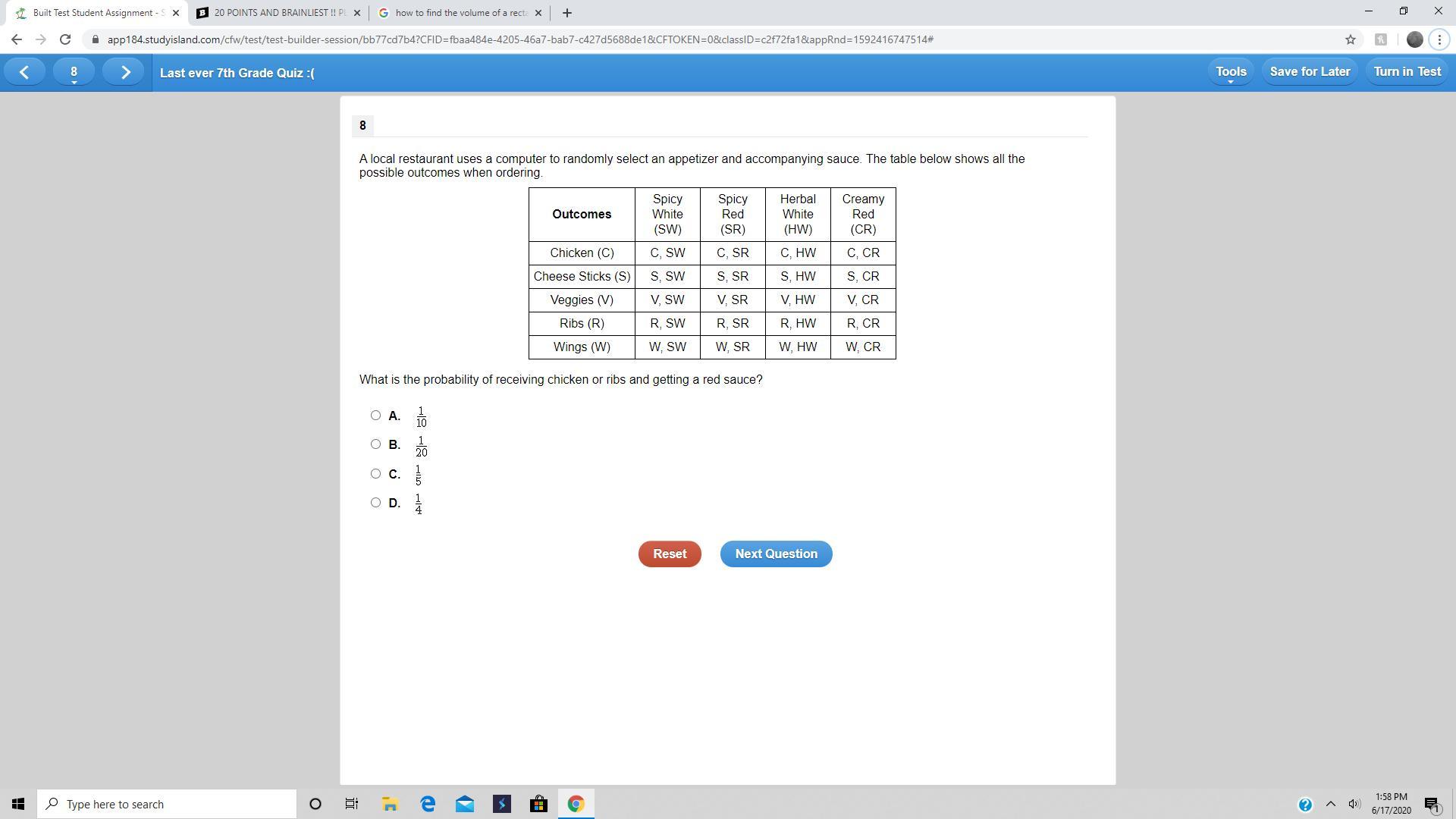 Built Test Student Assignment - S
20 POINTS AND BRAINLIEST !! PL
how to find the volume of a recta

app184.studyisland.com/cfw/test/test-builder-session/bb77cd7b4?CFID=fbaa484e-4205-46a7-bab7-c427d5688de1&CFTOKEN=0&classID=c2f72fa1&appRnd=1592416747514#

8

Last ever 7th Grade Quiz :(

Tools
Save for Later
Turn in Test

8

A local restaurant uses a computer to randomly select an appetizer and accompanying sauce. The table below shows all the possible outcomes when ordering.

| Outcomes | Spicy White (SW) | Spicy Red (SR) | Herbal White (HW) | Creamy Red (CR) |
|---|---|---|---|---|
| Chicken (C) | C, SW | C, SR | C, HW | C, CR |
| Cheese Sticks (S) | S, SW | S, SR | S, HW | S, CR |
| Veggies (V) | V, SW | V, SR | V, HW | V, CR |
| Ribs (R) | R, SW | R, SR | R, HW | R, CR |
| Wings (W) | W, SW | W, SR | W, HW | W, CR |

What is the probability of receiving chicken or ribs and getting a red sauce?

A. $\frac{1}{10}$

B. $\frac{1}{20}$

C. $\frac{1}{5}$

D. $\frac{1}{4}$

Reset
Next Question

Type here to search

1:58 PM
6/17/2020